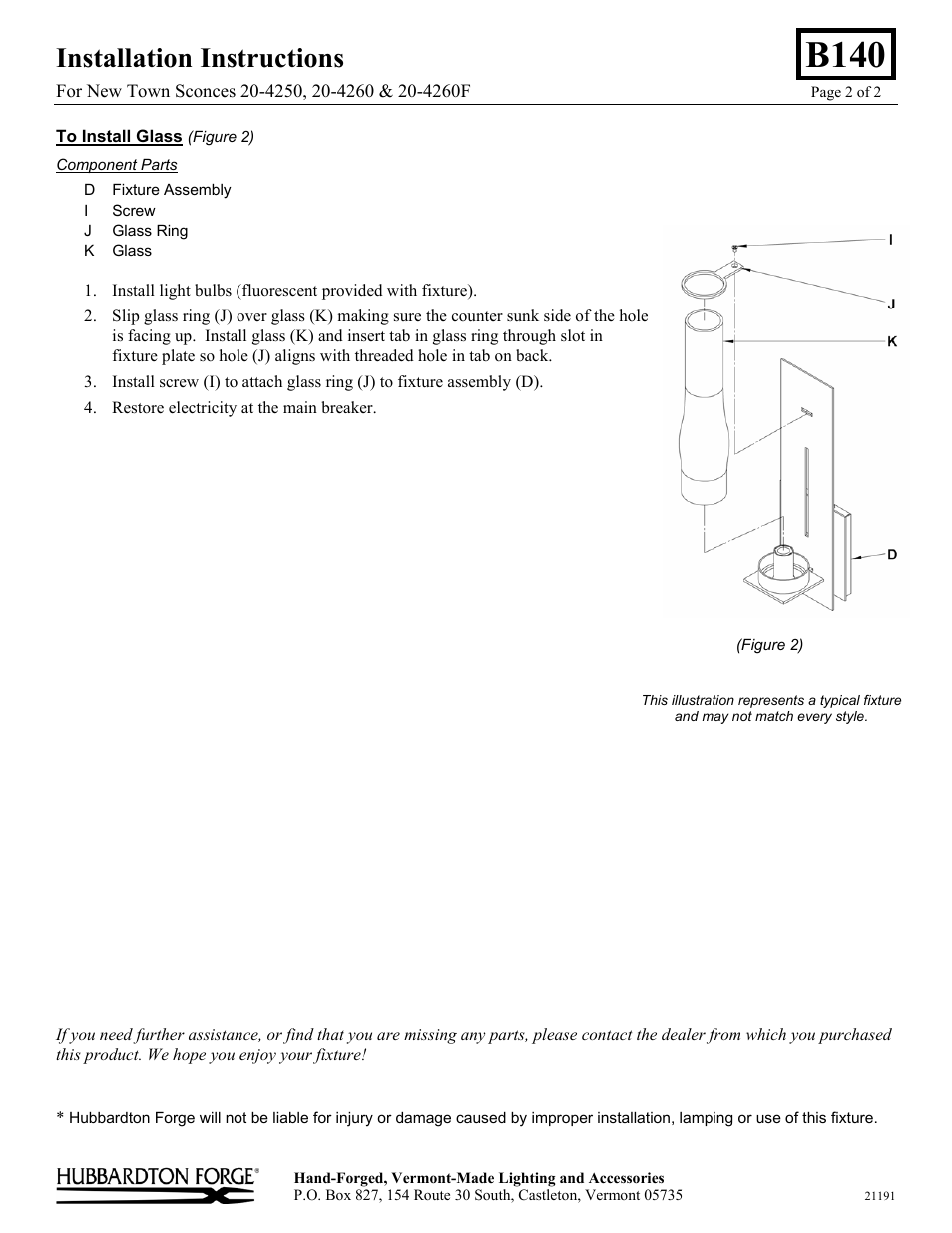 Installation Instructions

B140

For New Town Sconces 20-4250, 20-4260 & 20-4260F

Page 2 of 2

To Install Glass (Figure 2)

Component Parts

D Fixture Assembly
I Screw
J Glass Ring
K Glass

1. Install light bulbs (fluorescent provided with fixture).
2. Slip glass ring (J) over glass (K) making sure the counter sunk side of the hole is facing up. Install glass (K) and insert tab in glass ring through slot in fixture plate so hole (J) aligns with threaded hole in tab on back.
3. Install screw (I) to attach glass ring (J) to fixture assembly (D).
4. Restore electricity at the main breaker.

I
J
K
D

(Figure 2)

This illustration represents a typical fixture and may not match every style.

If you need further assistance, or find that you are missing any parts, please contact the dealer from which you purchased this product. We hope you enjoy your fixture!

* Hubbardton Forge will not be liable for injury or damage caused by improper installation, lamping or use of this fixture.

HUBBARDTON FORGE®

Hand-Forged, Vermont-Made Lighting and Accessories
P.O. Box 827, 154 Route 30 South, Castleton, Vermont 05735

21191